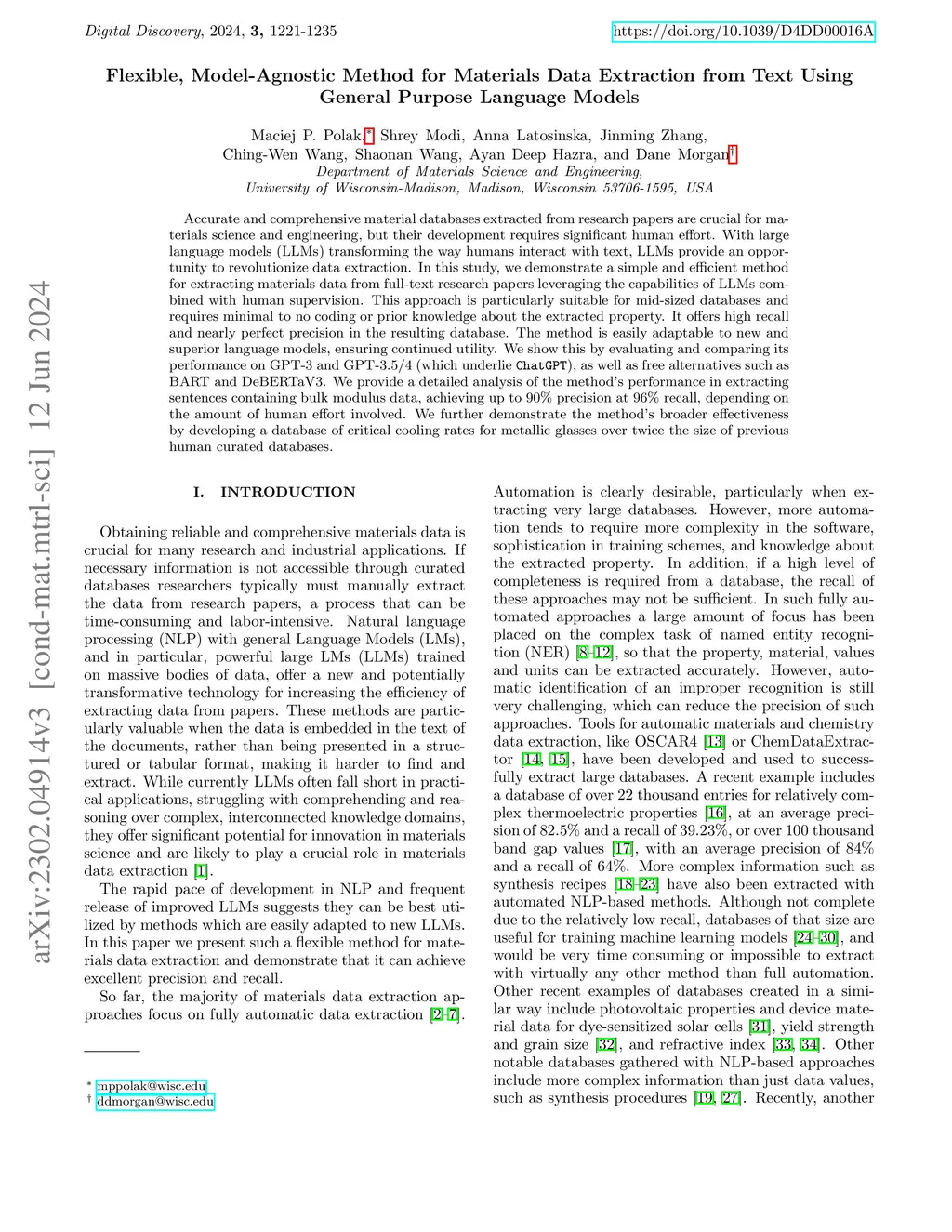 Digital Discovery, 2024, 3, 1221-1235 https://doi.org/10.1039/D4DD00016A

Flexible, Model-Agnostic Method for Materials Data Extraction from Text Using General Purpose Language Models

Maciej P. Polak,* Shrey Modi, Anna Latosinska, Jinming Zhang, Ching-Wen Wang, Shaonan Wang, Ayan Deep Hazra, and Dane Morgan†
Department of Materials Science and Engineering, University of Wisconsin-Madison, Madison, Wisconsin 53706-1595, USA

Accurate and comprehensive material databases extracted from research papers are crucial for materials science and engineering, but their development requires significant human effort. With large language models (LLMs) transforming the way humans interact with text, LLMs provide an opportunity to revolutionize data extraction. In this study, we demonstrate a simple and efficient method for extracting materials data from full-text research papers leveraging the capabilities of LLMs combined with human supervision. This approach is particularly suitable for mid-sized databases and requires minimal to no coding or prior knowledge about the extracted property. It offers high recall and nearly perfect precision in the resulting database. The method is easily adaptable to new and superior language models, ensuring continued utility. We show this by evaluating and comparing its performance on GPT-3 and GPT-3.5/4 (which underlie ChatGPT), as well as free alternatives such as BART and DeBERTaV3. We provide a detailed analysis of the method's performance in extracting sentences containing bulk modulus data, achieving up to 90% precision at 96% recall, depending on the amount of human effort involved. We further demonstrate the method's broader effectiveness by developing a database of critical cooling rates for metallic glasses over twice the size of previous human curated databases.

arXiv:2302.04914v3 [cond-mat.mtrl-sci] 12 Jun 2024

I. INTRODUCTION

Obtaining reliable and comprehensive materials data is crucial for many research and industrial applications. If necessary information is not accessible through curated databases researchers typically must manually extract the data from research papers, a process that can be time-consuming and labor-intensive. Natural language processing (NLP) with general Language Models (LMs), and in particular, powerful large LMs (LLMs) trained on massive bodies of data, offer a new and potentially transformative technology for increasing the efficiency of extracting data from papers. These methods are particularly valuable when the data is embedded in the text of the documents, rather than being presented in a structured or tabular format, making it harder to find and extract. While currently LLMs often fall short in practical applications, struggling with comprehending and reasoning over complex, interconnected knowledge domains, they offer significant potential for innovation in materials science and are likely to play a crucial role in materials data extraction [1].

The rapid pace of development in NLP and frequent release of improved LLMs suggests they can be best utilized by methods which are easily adapted to new LLMs. In this paper we present such a flexible method for materials data extraction and demonstrate that it can achieve excellent precision and recall.

So far, the majority of materials data extraction approaches focus on fully automatic data extraction [2–7].

* mppolak@wisc.edu
† ddmorgan@wisc.edu

Automation is clearly desirable, particularly when extracting very large databases. However, more automation tends to require more complexity in the software, sophistication in training schemes, and knowledge about the extracted property. In addition, if a high level of completeness is required from a database, the recall of these approaches may not be sufficient. In such fully automated approaches a large amount of focus has been placed on the complex task of named entity recognition (NER) [8–12], so that the property, material, values and units can be extracted accurately. However, automatic identification of an improper recognition is still very challenging, which can reduce the precision of such approaches. Tools for automatic materials and chemistry data extraction, like OSCAR4 [13] or ChemDataExtractor [14, 15], have been developed and used to successfully extract large databases. A recent example includes a database of over 22 thousand entries for relatively complex thermoelectric properties [16], at an average precision of 82.5% and a recall of 39.23%, or over 100 thousand band gap values [17], with an average precision of 84% and a recall of 64%. More complex information such as synthesis recipes [18–23] have also been extracted with automated NLP-based methods. Although not complete due to the relatively low recall, databases of that size are useful for training machine learning models [24–30], and would be very time consuming or impossible to extract with virtually any other method than full automation. Other recent examples of databases created in a similar way include photovoltaic properties and device material data for dye-sensitized solar cells [31], yield strength and grain size [32], and refractive index [33, 34]. Other notable databases gathered with NLP-based approaches include more complex information than just data values, such as synthesis procedures [19, 27]. Recently, another